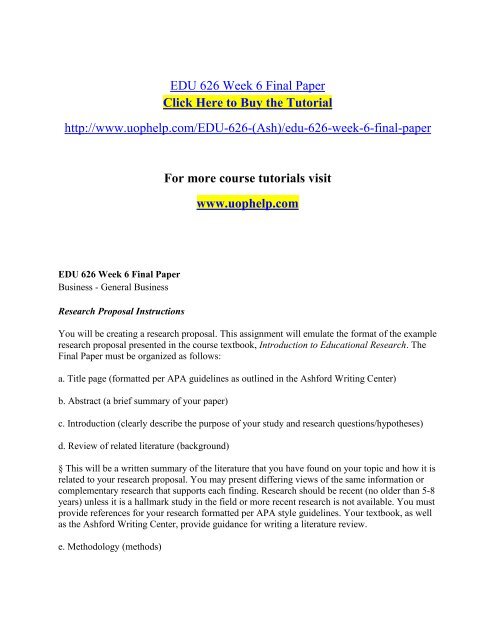 EDU 626 Week 6 Final Paper
Click Here to Buy the Tutorial

http://www.uophelp.com/EDU-626-(Ash)/edu-626-week-6-final-paper

For more course tutorials visit

www.uophelp.com

EDU 626 Week 6 Final Paper
Business - General Business

Research Proposal Instructions

You will be creating a research proposal. This assignment will emulate the format of the example research proposal presented in the course textbook, Introduction to Educational Research. The Final Paper must be organized as follows:

a. Title page (formatted per APA guidelines as outlined in the Ashford Writing Center)

b. Abstract (a brief summary of your paper)

c. Introduction (clearly describe the purpose of your study and research questions/hypotheses)

d. Review of related literature (background)

§ This will be a written summary of the literature that you have found on your topic and how it is related to your research proposal. You may present differing views of the same information or complementary research that supports each finding. Research should be recent (no older than 5-8 years) unless it is a hallmark study in the field or more recent research is not available. You must provide references for your research formatted per APA style guidelines. Your textbook, as well as the Ashford Writing Center, provide guidance for writing a literature review.

e. Methodology (methods)